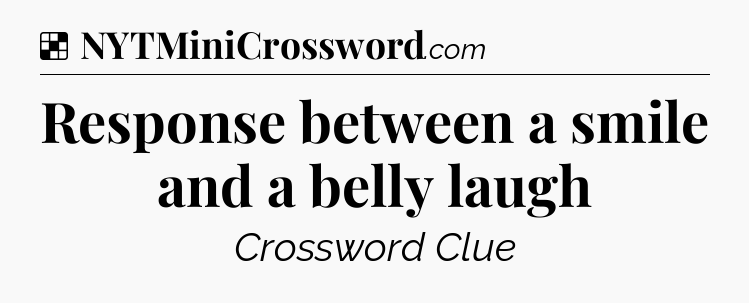 NYTMiniCrossword.com

Response between a smile and a belly laugh

Crossword Clue